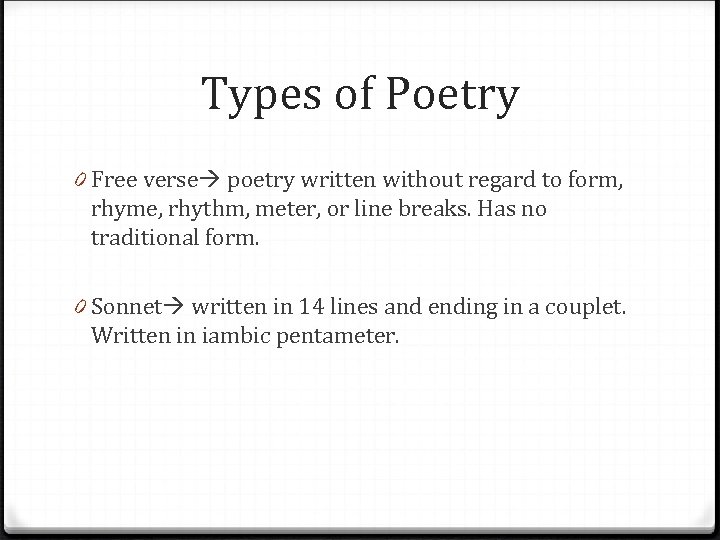 Types of Poetry

0 Free verse→ poetry written without regard to form, rhyme, rhythm, meter, or line breaks. Has no traditional form.

0 Sonnet→ written in 14 lines and ending in a couplet. Written in iambic pentameter.